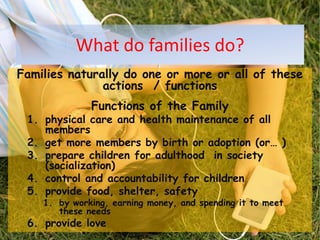 What do families do?

Families naturally do one or more or all of these actions / functions

Functions of the Family

1. physical care and health maintenance of all members
2. get more members by birth or adoption (or… )
3. prepare children for adulthood in society (socialization)
4. control and accountability for children
5. provide food, shelter, safety
   1. by working, earning money, and spending it to meet these needs
6. provide love